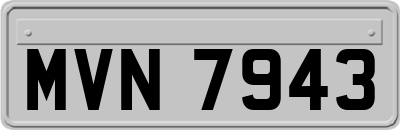 MVN 7943